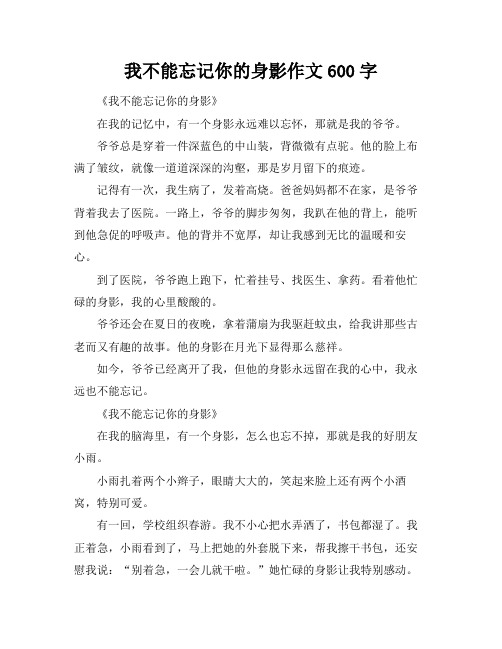 我不能忘记你的身影作文 600 字

《我不能忘记你的身影》

在我的记忆中，有一个身影永远难以忘怀，那就是我的爷爷。

爷爷总是穿着一件深蓝色的中山装，背微微有点驼。他的脸上布满了皱纹，就像一道道深深的沟壑，那是岁月留下的痕迹。

记得有一次，我生病了，发着高烧。爸爸妈妈都不在家，是爷爷背着我去了医院。一路上，爷爷的脚步匆匆，我趴在他的背上，能听到他急促的呼吸声。他的背并不宽厚，却让我感到无比的温暖和安心。

到了医院，爷爷跑上跑下，忙着挂号、找医生、拿药。看着他忙碌的身影，我的心里酸酸的。

爷爷还会在夏日的夜晚，拿着蒲扇为我驱赶蚊虫，给我讲那些古老而又有趣的故事。他的身影在月光下显得那么慈祥。

如今，爷爷已经离开了我，但他的身影永远留在我的心中，我永远也不能忘记。

《我不能忘记你的身影》

在我的脑海里，有一个身影，怎么也忘不掉，那就是我的好朋友小雨。

小雨扎着两个小辫子，眼睛大大的，笑起来脸上还有两个小酒窝，特别可爱。

有一回，学校组织春游。我不小心把水弄洒了，书包都湿了。我正着急，小雨看到了，马上把她的外套脱下来，帮我擦干书包，还安慰我说：“别着急，一会儿就干啦。”她忙碌的身影让我特别感动。